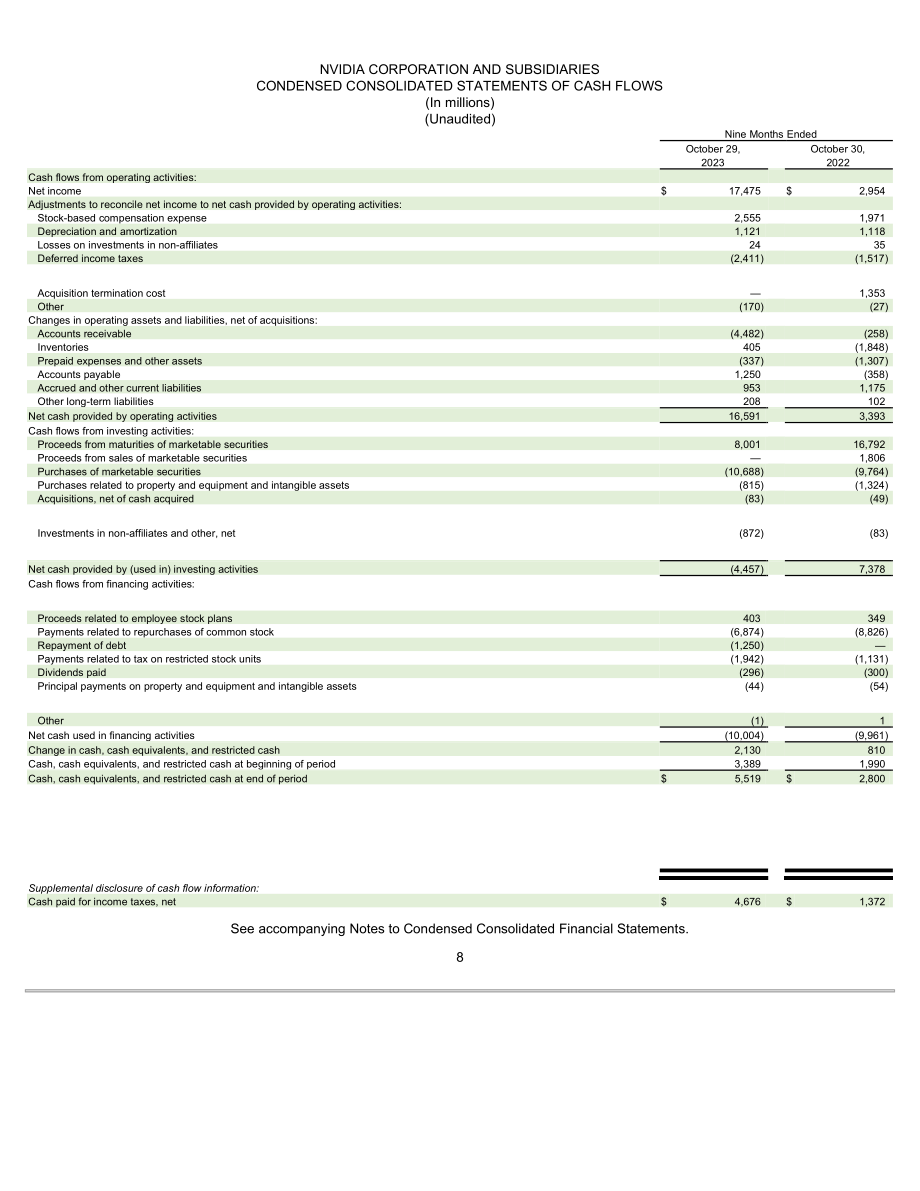 NVIDIA CORPORATION AND SUBSIDIARIES
CONDENSED CONSOLIDATED STATEMENTS OF CASH FLOWS
(In millions)
(Unaudited)

| | Nine Months Ended | |
|---|---|---|
| | October 29, 2023 | October 30, 2022 |
| Cash flows from operating activities: | | |
| Net income | $ 17,475 | $ 2,954 |
| Adjustments to reconcile net income to net cash provided by operating activities: | | |
| Stock-based compensation expense | 2,555 | 1,971 |
| Depreciation and amortization | 1,121 | 1,118 |
| Losses on investments in non-affiliates | 24 | 35 |
| Deferred income taxes | (2,411) | (1,517) |
| Acquisition termination cost | — | 1,353 |
| Other | (170) | (27) |
| Changes in operating assets and liabilities, net of acquisitions: | | |
| Accounts receivable | (4,482) | (258) |
| Inventories | 405 | (1,848) |
| Prepaid expenses and other assets | (337) | (1,307) |
| Accounts payable | 1,250 | (358) |
| Accrued and other current liabilities | 953 | 1,175 |
| Other long-term liabilities | 208 | 102 |
| Net cash provided by operating activities | 16,591 | 3,393 |
| Cash flows from investing activities: | | |
| Proceeds from maturities of marketable securities | 8,001 | 16,792 |
| Proceeds from sales of marketable securities | — | 1,806 |
| Purchases of marketable securities | (10,688) | (9,764) |
| Purchases related to property and equipment and intangible assets | (815) | (1,324) |
| Acquisitions, net of cash acquired | (83) | (49) |
| Investments in non-affiliates and other, net | (872) | (83) |
| Net cash provided by (used in) investing activities | (4,457) | 7,378 |
| Cash flows from financing activities: | | |
| Proceeds related to employee stock plans | 403 | 349 |
| Payments related to repurchases of common stock | (6,874) | (8,826) |
| Repayment of debt | (1,250) | — |
| Payments related to tax on restricted stock units | (1,942) | (1,131) |
| Dividends paid | (296) | (300) |
| Principal payments on property and equipment and intangible assets | (44) | (54) |
| Other | (1) | 1 |
| Net cash used in financing activities | (10,004) | (9,961) |
| Change in cash, cash equivalents, and restricted cash | 2,130 | 810 |
| Cash, cash equivalents, and restricted cash at beginning of period | 3,389 | 1,990 |
| Cash, cash equivalents, and restricted cash at end of period | $ 5,519 | $ 2,800 |
| Supplemental disclosure of cash flow information: | | |
| Cash paid for income taxes, net | $ 4,676 | $ 1,372 |

See accompanying Notes to Condensed Consolidated Financial Statements.

8